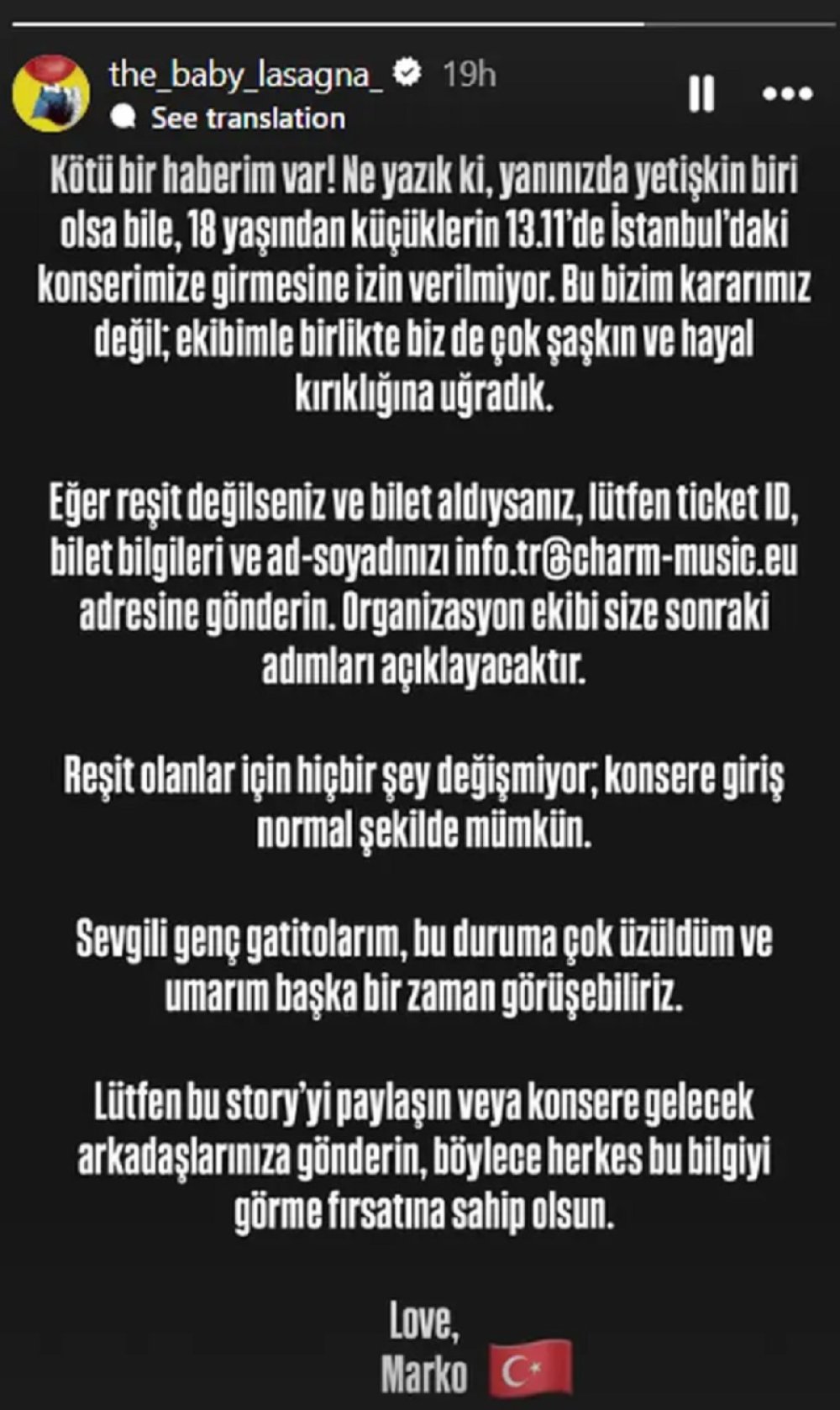 the_baby_lasagna_ 19h
See translation

Kötü bir haberim var! Ne yazık ki, yanınızda yetişkin biri olsa bile, 18 yaşından küçüklerin 13.11'de İstanbul'daki konserimize girmesine izin verilmiyor. Bu bizim kararımız değil; ekibimle birlikte biz de çok şaşkın ve hayal kırıklığına uğradık.

Eğer reşit değilseniz ve bilet aldıysanız, lütfen ticket ID, bilet bilgileri ve ad-soyadınızı info.tr@charm-music.eu adresine gönderin. Organizasyon ekibi size sonraki adımları açıklayacaktır.

Reşit olanlar için hiçbir şey değişmiyor; konsere giriş normal şekilde mümkün.

Sevgili genç gatitolarım, bu duruma çok üzüldüm ve umarım başka bir zaman görüşebiliriz.

Lütfen bu story'yi paylaşın veya konsere gelecek arkadaşlarınıza gönderin, böylece herkes bu bilgiyi görme fırsatına sahip olsun.

Love,
Marko